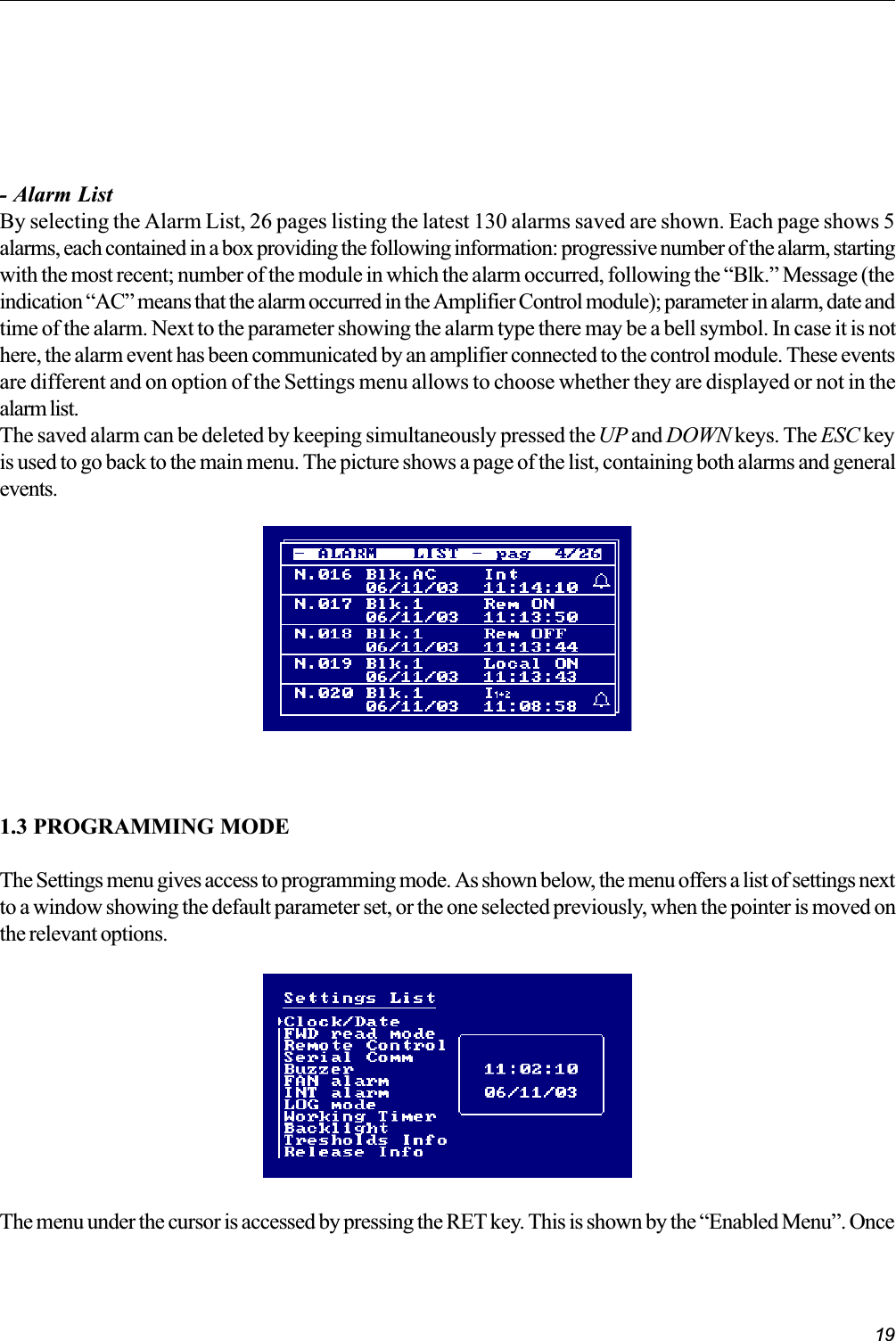 - Alarm List

By selecting the Alarm List, 26 pages listing the latest 130 alarms saved are shown. Each page shows 5 alarms, each contained in a box providing the following information: progressive number of the alarm, starting with the most recent; number of the module in which the alarm occurred, following the “Blk.” Message (the indication “AC” means that the alarm occurred in the Amplifier Control module); parameter in alarm, date and time of the alarm. Next to the parameter showing the alarm type there may be a bell symbol. In case it is not here, the alarm event has been communicated by an amplifier connected to the control module. These events are different and on option of the Settings menu allows to choose whether they are displayed or not in the alarm list.
The saved alarm can be deleted by keeping simultaneously pressed the UP and DOWN keys. The ESC key is used to go back to the main menu. The picture shows a page of the list, containing both alarms and general events.

- ALARM LIST - pag 4/26
N.016 Blk.AC Int
06/11/03 11:14:10
N.017 Blk.1 Rem ON
06/11/03 11:13:50
N.018 Blk.1 Rem OFF
06/11/03 11:13:44
N.019 Blk.1 Local ON
06/11/03 11:13:43
N.020 Blk.1 I1+2
06/11/03 11:08:58

1.3 PROGRAMMING MODE

The Settings menu gives access to programming mode. As shown below, the menu offers a list of settings next to a window showing the default parameter set, or the one selected previously, when the pointer is moved on the relevant options.

Settings List
Clock/Date
FWD read mode
Remote Control
Serial Comm
Buzzer
FAN alarm
INT alarm
LOG mode
Working Timer
Backlight
Tresholds Info
Release Info
11:02:10
06/11/03

The menu under the cursor is accessed by pressing the RET key. This is shown by the “Enabled Menu”. Once

19